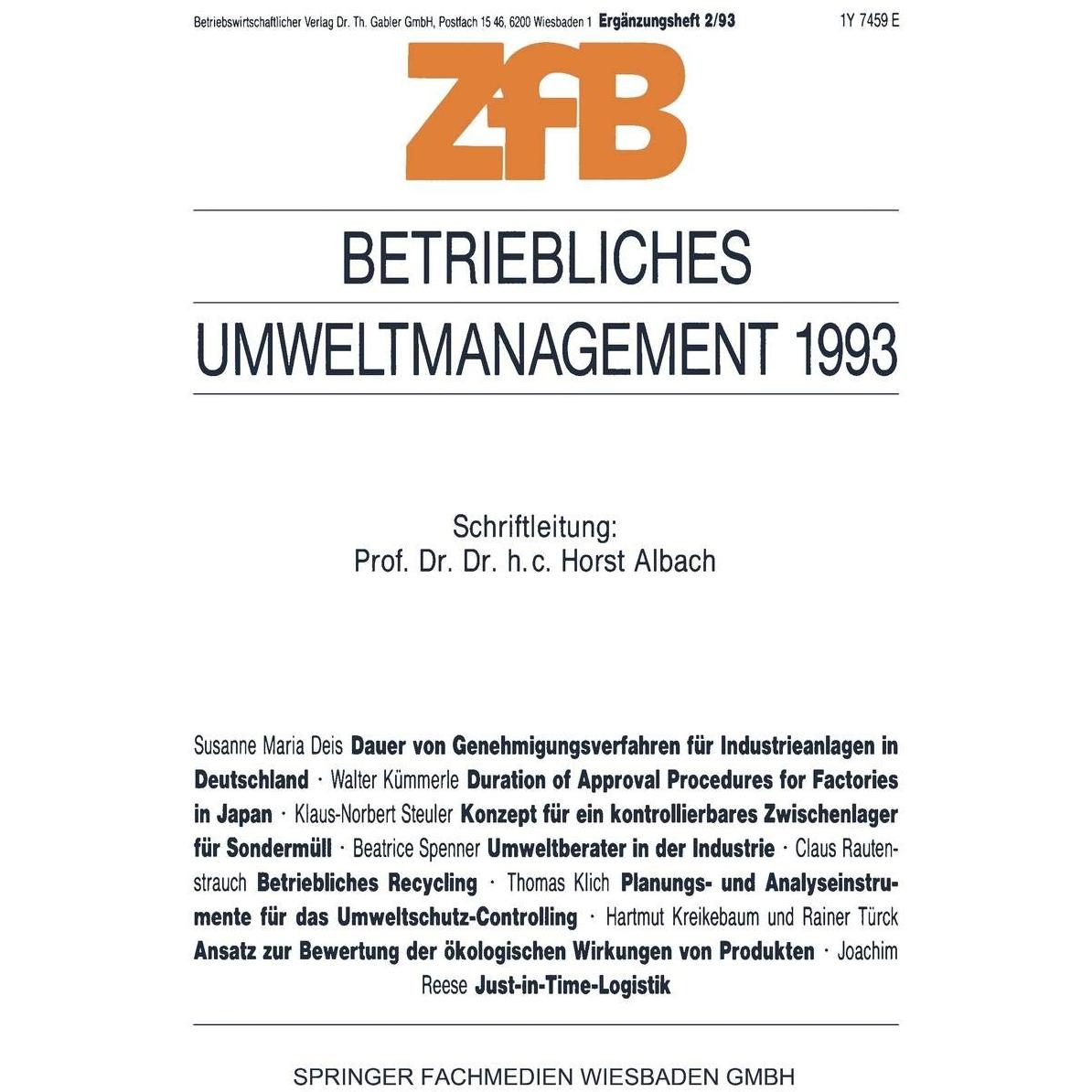 Betriebswirtschaftlicher Verlag Dr. Th. Gabler GmbH, Postfach 15 46, 6200 Wiesbaden 1 Ergänzungsheft 2/93 1Y 7459 E

ZfB

BETRIEBLICHES UMWELTMANAGEMENT 1993

Schriftleitung:
Prof. Dr. Dr. h.c. Horst Albach

Susanne Maria Deis Dauer von Genehmigungsverfahren für Industrieanlagen in Deutschland · Walter Kümmerle Duration of Approval Procedures for Factories in Japan · Klaus-Norbert Steuler Konzept für ein kontrollierbares Zwischenlager für Sondermüll · Beatrice Spenner Umweltberater in der Industrie · Claus Rautenstrauch Betriebliches Recycling · Thomas Klich Planungs- und Analyseinstrumente für das Umweltschutz-Controlling · Hartmut Kreikebaum und Rainer Türck Ansatz zur Bewertung der ökologischen Wirkungen von Produkten · Joachim Reese Just-in-Time-Logistik

SPRINGER FACHMEDIEN WIESBADEN GMBH